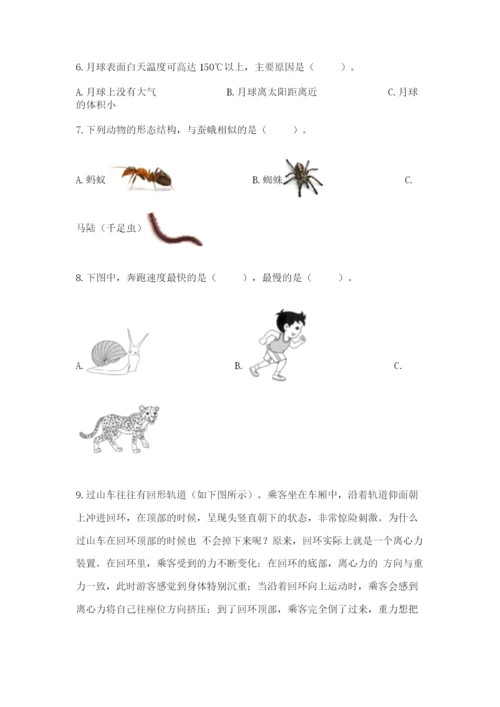 6. 月球表面白天温度可高达 150℃以上，主要原因是（    ）。

A. 月球上没有大气　　　　B. 月球离太阳距离近　　　　C. 月球的体积小

7. 下列动物的形态结构，与蚕蛾相似的是（    ）。

A. 蚂蚁　　　　B. 蜘蛛　　　　C. 马陆（千足虫）

8. 下图中，奔跑速度最快的是（    ），最慢的是（    ）。

A.　　　　B.　　　　C.

9. 过山车往往有回形轨道（如下图所示）。乘客坐在车厢中，沿着轨道仰面朝上冲进回环，在顶部的时候，呈现头竖直朝下的状态，非常惊险刺激。为什么过山车在回环顶部的时候也 不会掉下来呢？原来，回环实际上就是一个离心力装置。在回环里，乘客受到的力不断变化：在回环的底部，离心力的 方向与重力一致，此时游客感觉到身体特别沉重；当沿着回环向上运动时，乘客会感到离心力将自己往座位方向挤压；到了回环顶部，乘客完全倒了过来，重力想把